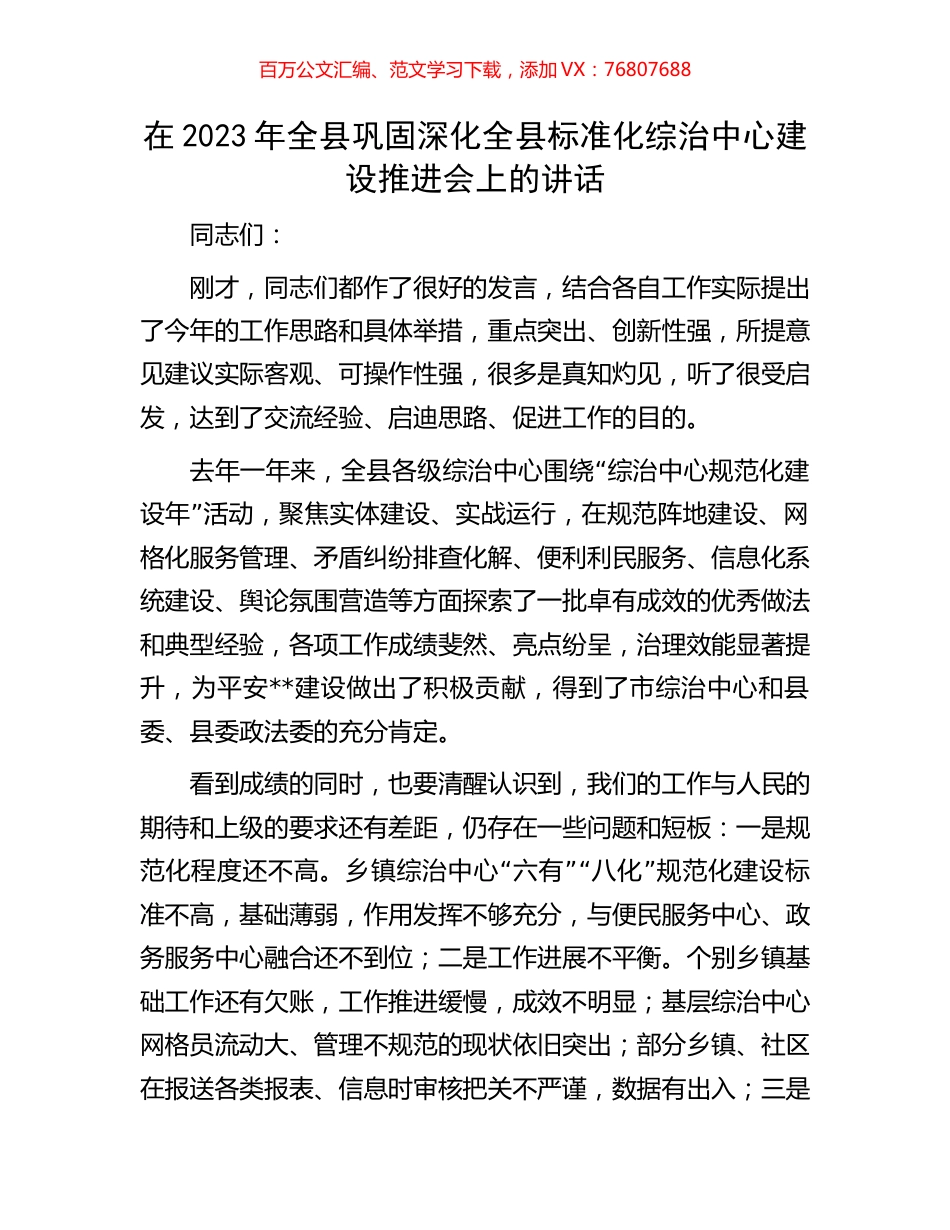 百万公文汇编、范文学习下载，添加 VX：76807688

在 2023 年全县巩固深化全县标准化综治中心建设推进会上的讲话

同志们：

刚才，同志们都作了很好的发言，结合各自工作实际提出了今年的工作思路和具体举措，重点突出、创新性强，所提意见建议实际客观、可操作性强，很多是真知灼见，听了很受启发，达到了交流经验、启迪思路、促进工作的目的。

去年一年来，全县各级综治中心围绕“综治中心规范化建设年”活动，聚焦实体建设、实战运行，在规范阵地建设、网格化服务管理、矛盾纠纷排查化解、便利利民服务、信息化系统建设、舆论氛围营造等方面探索了一批卓有成效的优秀做法和典型经验，各项工作成绩斐然、亮点纷呈，治理效能显著提升，为平安**建设做出了积极贡献，得到了市综治中心和县委、县委政法委的充分肯定。

看到成绩的同时，也要清醒认识到，我们的工作与人民的期待和上级的要求还有差距，仍存在一些问题和短板：一是规范化程度还不高。乡镇综治中心“六有”“八化”规范化建设标准不高，基础薄弱，作用发挥不够充分，与便民服务中心、政务服务中心融合还不到位；二是工作进展不平衡。个别乡镇基础工作还有欠账，工作推进缓慢，成效不明显；基层综治中心网格员流动大、管理不规范的现状依旧突出；部分乡镇、社区在报送各类报表、信息时审核把关不严谨，数据有出入；三是